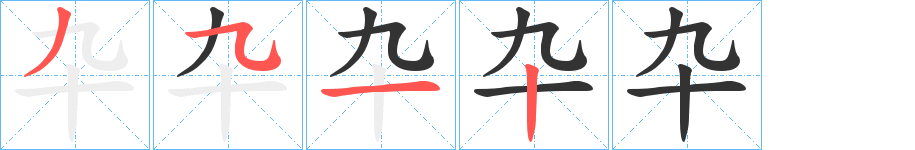 卆 卆 卆 卆 卆